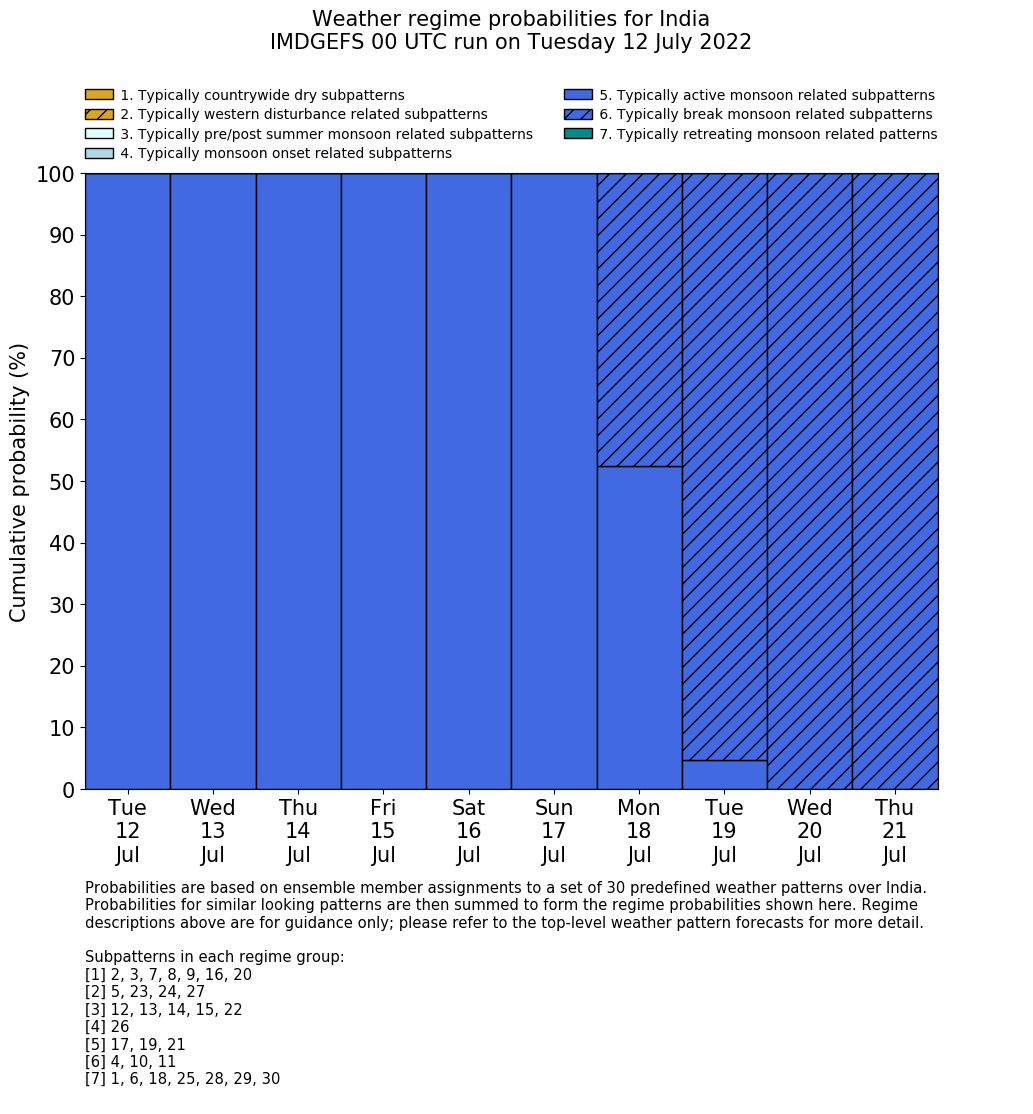 Weather regime probabilities for India
IMDGEFS 00 UTC run on Tuesday 12 July 2022

1. Typically countrywide dry subpatterns
2. Typically western disturbance related subpatterns
3. Typically pre/post summer monsoon related subpatterns
4. Typically monsoon onset related subpatterns
5. Typically active monsoon related subpatterns
6. Typically break monsoon related subpatterns
7. Typically retreating monsoon related patterns

Cumulative probability (%)

100
90
80
70
60
50
40
30
20
10
0

Tue 12 Jul
Wed 13 Jul
Thu 14 Jul
Fri 15 Jul
Sat 16 Jul
Sun 17 Jul
Mon 18 Jul
Tue 19 Jul
Wed 20 Jul
Thu 21 Jul

Probabilities are based on ensemble member assignments to a set of 30 predefined weather patterns over India. Probabilities for similar looking patterns are then summed to form the regime probabilities shown here. Regime descriptions above are for guidance only; please refer to the top-level weather pattern forecasts for more detail.

Subpatterns in each regime group:
[1] 2, 3, 7, 8, 9, 16, 20
[2] 5, 23, 24, 27
[3] 12, 13, 14, 15, 22
[4] 26
[5] 17, 19, 21
[6] 4, 10, 11
[7] 1, 6, 18, 25, 28, 29, 30